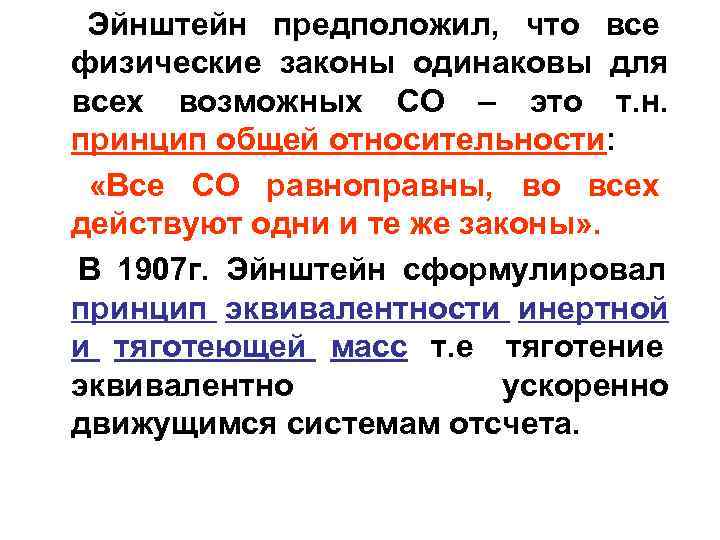 Эйнштейн предположил, что все физические законы одинаковы для всех возможных СО – это т.н. принцип общей относительности:

«Все СО равноправны, во всех действуют одни и те же законы».

В 1907г. Эйнштейн сформулировал принцип эквивалентности инертной и тяготеющей масс т.е тяготение эквивалентно ускоренно движущимся системам отсчета.